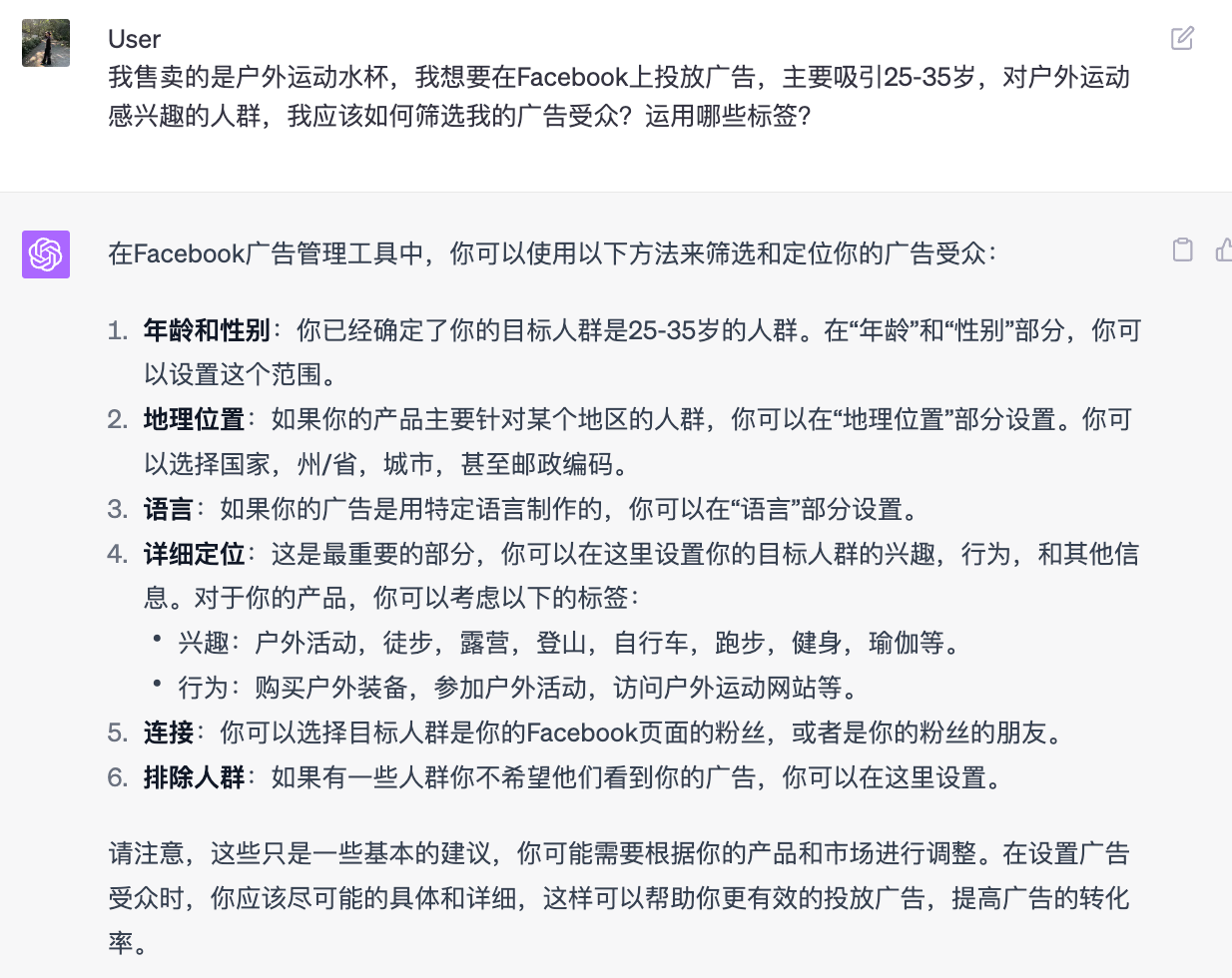 User
我售卖的是户外运动水杯，我想要在Facebook上投放广告，主要吸引25-35岁，对户外运动感兴趣的人群，我应该如何筛选我的广告受众？运用哪些标签？

在Facebook广告管理工具中，你可以使用以下方法来筛选和定位你的广告受众：

1. 年龄和性别：你已经确定了你的目标人群是25-35岁的人群。在“年龄”和“性别”部分，你可以设置这个范围。
2. 地理位置：如果你的产品主要针对某个地区的人群，你可以在“地理位置”部分设置。你可以选择国家，州/省，城市，甚至邮政编码。
3. 语言：如果你的广告是用特定语言制作的，你可以在“语言”部分设置。
4. 详细定位：这是最重要的部分，你可以在这里设置你的目标人群的兴趣，行为，和其他信息。对于你的产品，你可以考虑以下的标签：
 • 兴趣：户外活动，徒步，露营，登山，自行车，跑步，健身，瑜伽等。
 • 行为：购买户外装备，参加户外活动，访问户外运动网站等。
5. 连接：你可以选择目标人群是你的Facebook页面的粉丝，或者是你的粉丝的朋友。
6. 排除人群：如果有一些人群你不希望他们看到你的广告，你可以在这里设置。

请注意，这些只是一些基本的建议，你可能需要根据你的产品和市场进行调整。在设置广告受众时，你应该尽可能的具体和详细，这样可以帮助你更有效的投放广告，提高广告的转化率。